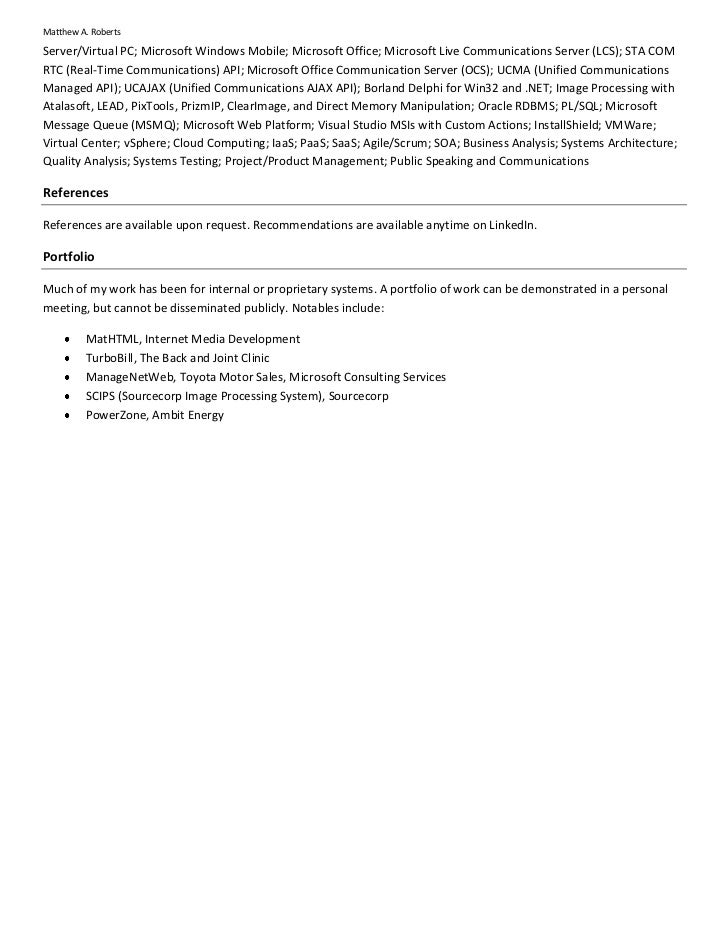 Matthew A. Roberts

Server/Virtual PC; Microsoft Windows Mobile; Microsoft Office; Microsoft Live Communications Server (LCS); STA COM RTC (Real-Time Communications) API; Microsoft Office Communication Server (OCS); UCMA (Unified Communications Managed API); UCAJAX (Unified Communications AJAX API); Borland Delphi for Win32 and .NET; Image Processing with Atalasoft, LEAD, PixTools, PrizmIP, ClearImage, and Direct Memory Manipulation; Oracle RDBMS; PL/SQL; Microsoft Message Queue (MSMQ); Microsoft Web Platform; Visual Studio MSIs with Custom Actions; InstallShield; VMWare; Virtual Center; vSphere; Cloud Computing; IaaS; PaaS; SaaS; Agile/Scrum; SOA; Business Analysis; Systems Architecture; Quality Analysis; Systems Testing; Project/Product Management; Public Speaking and Communications

References

References are available upon request. Recommendations are available anytime on LinkedIn.

Portfolio

Much of my work has been for internal or proprietary systems. A portfolio of work can be demonstrated in a personal meeting, but cannot be disseminated publicly. Notables include:

- MatHTML, Internet Media Development
- TurboBill, The Back and Joint Clinic
- ManageNetWeb, Toyota Motor Sales, Microsoft Consulting Services
- SCIPS (Sourcecorp Image Processing System), Sourcecorp
- PowerZone, Ambit Energy